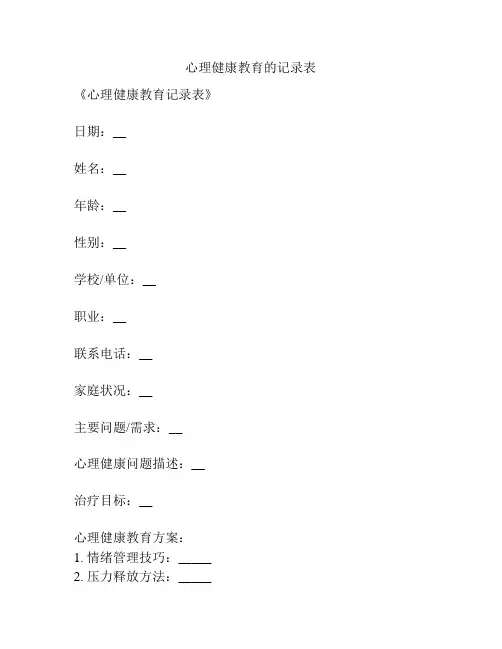 心理健康教育的记录表

《心理健康教育记录表》

日期：__

姓名：__

年龄：__

性别：__

学校/单位：__

职业：__

联系电话：__

家庭状况：__

主要问题/需求：__

心理健康问题描述：__

治疗目标：__

心理健康教育方案：
1. 情绪管理技巧：_____
2. 压力释放方法：_____